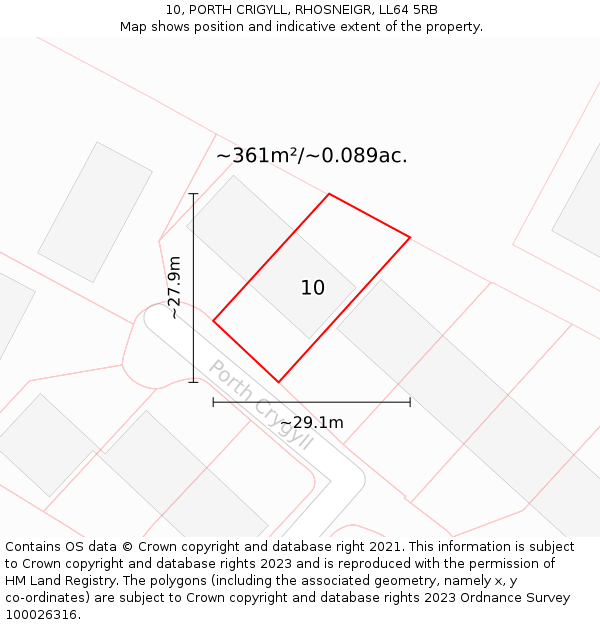 10, PORTH CRIGYLL, RHOSNEIGR, LL64 5RB
Map shows position and indicative extent of the property.

~361m²/~0.089ac.

~27.9m

10

Porth Crygyll

~29.1m

Contains OS data © Crown copyright and database right 2021. This information is subject to Crown copyright and database rights 2023 and is reproduced with the permission of HM Land Registry. The polygons (including the associated geometry, namely x, y co-ordinates) are subject to Crown copyright and database rights 2023 Ordnance Survey 100026316.